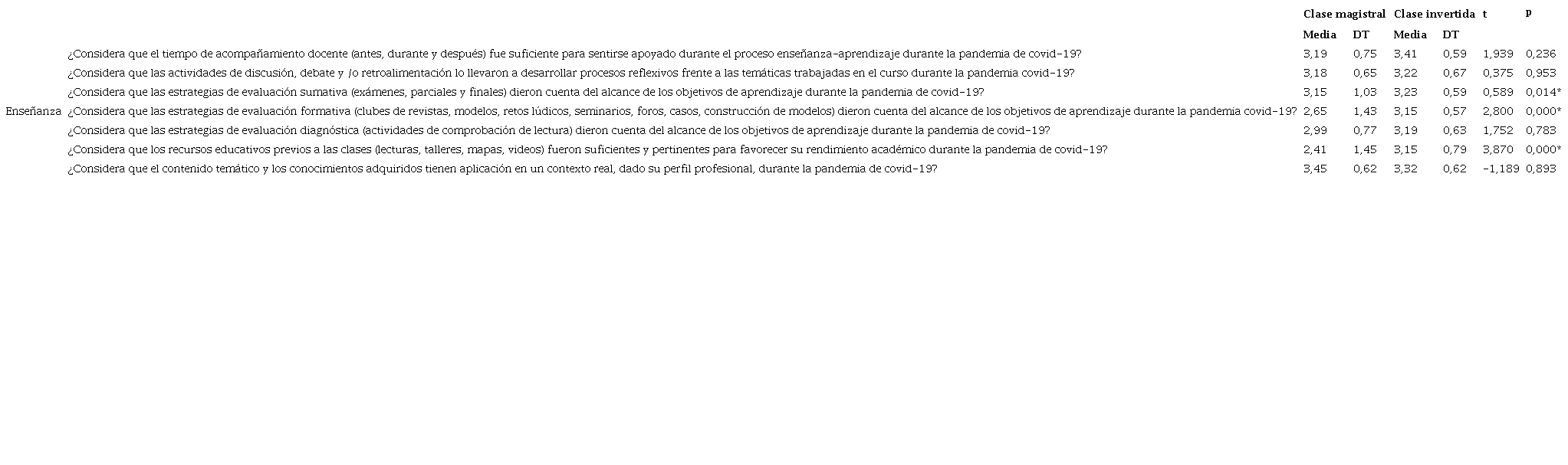 |  |  | Clase magistral |  | Clase invertida |  | t | p |
|---|---|---|---|---|---|---|---|
|  |  | Media | DT | Media | DT |  |  |
|  | ¿Considera que el tiempo de acompañamiento docente (antes, durante y después) fue suficiente para sentirse apoyado durante el proceso enseñanza-aprendizaje durante la pandemia de covid-19? | 3,19 | 0,75 | 3,41 | 0,59 | 1,939 | 0,236 |
|  | ¿Considera que las actividades de discusión, debate y /o retroalimentación lo llevaron a desarrollar procesos reflexivos frente a las temáticas trabajadas en el curso durante la pandemia covid-19? | 3,18 | 0,65 | 3,22 | 0,67 | 0,375 | 0,953 |
|  | ¿Considera que las estrategias de evaluación sumativa (exámenes, parciales y finales) dieron cuenta del alcance de los objetivos de aprendizaje durante la pandemia de covid-19? | 3,15 | 1,03 | 3,23 | 0,59 | 0,589 | 0,014* |
| Enseñanza | ¿Considera que las estrategias de evaluación formativa (clubes de revistas, modelos, retos lúdicos, seminarios, foros, casos, construcción de modelos) dieron cuenta del alcance de los objetivos de aprendizaje durante la pandemia covid-19? | 2,65 | 1,43 | 3,15 | 0,57 | 2,800 | 0,000* |
|  | ¿Considera que las estrategias de evaluación diagnóstica (actividades de comprobación de lectura) dieron cuenta del alcance de los objetivos de aprendizaje durante la pandemia de covid-19? | 2,99 | 0,77 | 3,19 | 0,63 | 1,752 | 0,783 |
|  | ¿Considera que los recursos educativos previos a las clases (lecturas, talleres, mapas, videos) fueron suficientes y pertinentes para favorecer su rendimiento académico durante la pandemia de covid-19? | 2,41 | 1,45 | 3,15 | 0,79 | 3,870 | 0,000* |
|  | ¿Considera que el contenido temático y los conocimientos adquiridos tienen aplicación en un contexto real, dado su perfil profesional, durante la pandemia de covid-19? | 3,45 | 0,62 | 3,32 | 0,62 | -1,189 | 0,893 |